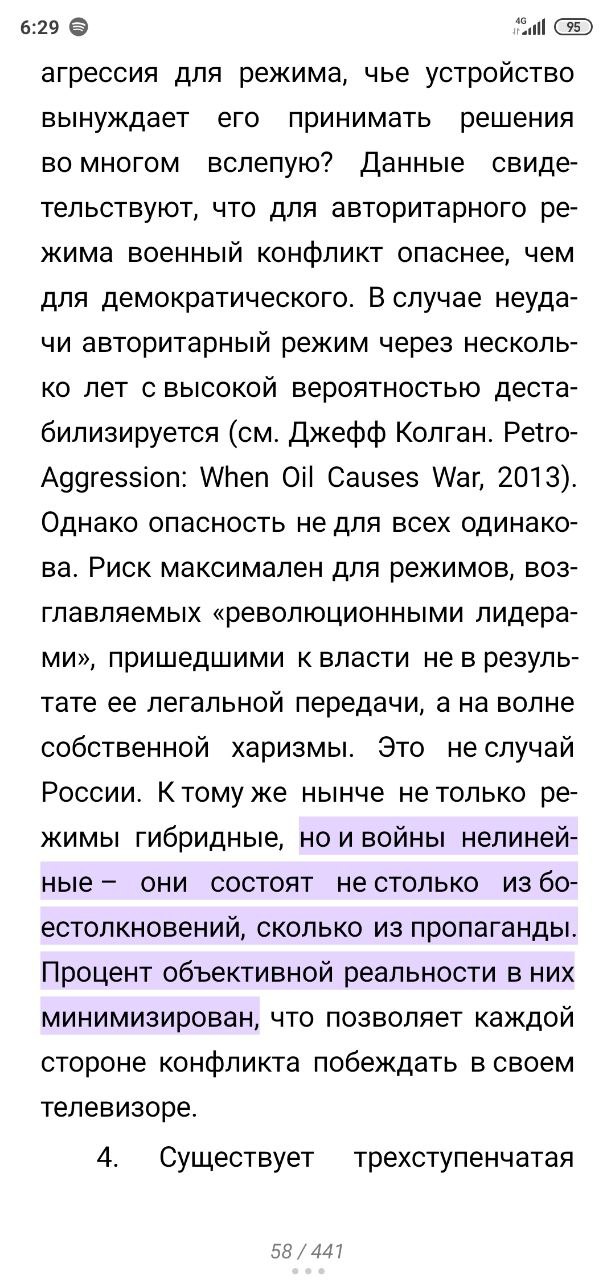 6:29 4G 95

агрессия для режима, чье устройство вынуждает его принимать решения во многом вслепую? Данные свидетельствуют, что для авторитарного режима военный конфликт опаснее, чем для демократического. В случае неудачи авторитарный режим через несколько лет с высокой вероятностью дестабилизируется (см. Джефф Колган. Petro-Aggression: When Oil Causes War, 2013). Однако опасность не для всех одинакова. Риск максимален для режимов, возглавляемых «революционными лидерами», пришедшими к власти не в результате ее легальной передачи, а на волне собственной харизмы. Это не случай России. К тому же нынче не только режимы гибридные, но и войны нелинейные – они состоят не столько из боестолкновений, сколько из пропаганды. Процент объективной реальности в них минимизирован, что позволяет каждой стороне конфликта побеждать в своем телевизоре.

4. Существует трехступенчатая

58 / 441